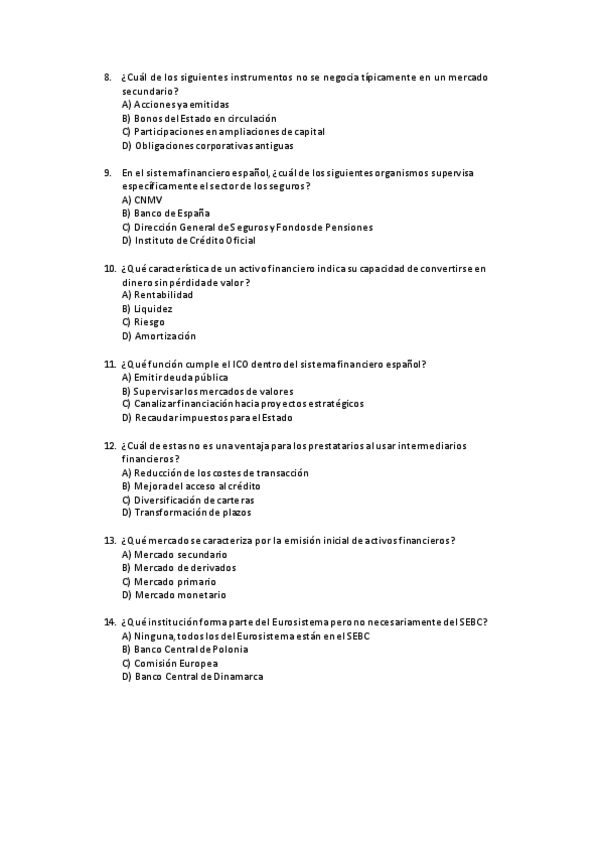 8. ¿Cuál de los siguientes instrumentos no se negocia típicamente en un mercado secundario?
A) Acciones ya emitidas
B) Bonos del Estado en circulación
C) Participaciones en ampliaciones de capital
D) Obligaciones corporativas antiguas

9. En el sistema financiero español, ¿cuál de los siguientes organismos supervisa específicamente el sector de los seguros?
A) CNMV
B) Banco de España
C) Dirección General de Seguros y Fondos de Pensiones
D) Instituto de Crédito Oficial

10. ¿Qué característica de un activo financiero indica su capacidad de convertirse en dinero sin pérdida de valor?
A) Rentabilidad
B) Liquidez
C) Riesgo
D) Amortización

11. ¿Qué función cumple el ICO dentro del sistema financiero español?
A) Emitir deuda pública
B) Supervisar los mercados de valores
C) Canalizar financiación hacia proyectos estratégicos
D) Recaudar impuestos para el Estado

12. ¿Cuál de estas no es una ventaja para los prestatarios al usar intermediarios financieros?
A) Reducción de los costes de transacción
B) Mejora del acceso al crédito
C) Diversificación de carteras
D) Transformación de plazos

13. ¿Qué mercado se caracteriza por la emisión inicial de activos financieros?
A) Mercado secundario
B) Mercado de derivados
C) Mercado primario
D) Mercado monetario

14. ¿Qué institución forma parte del Eurosistema pero no necesariamente del SEBC?
A) Ninguna, todos los del Eurosistema están en el SEBC
B) Banco Central de Polonia
C) Comisión Europea
D) Banco Central de Dinamarca